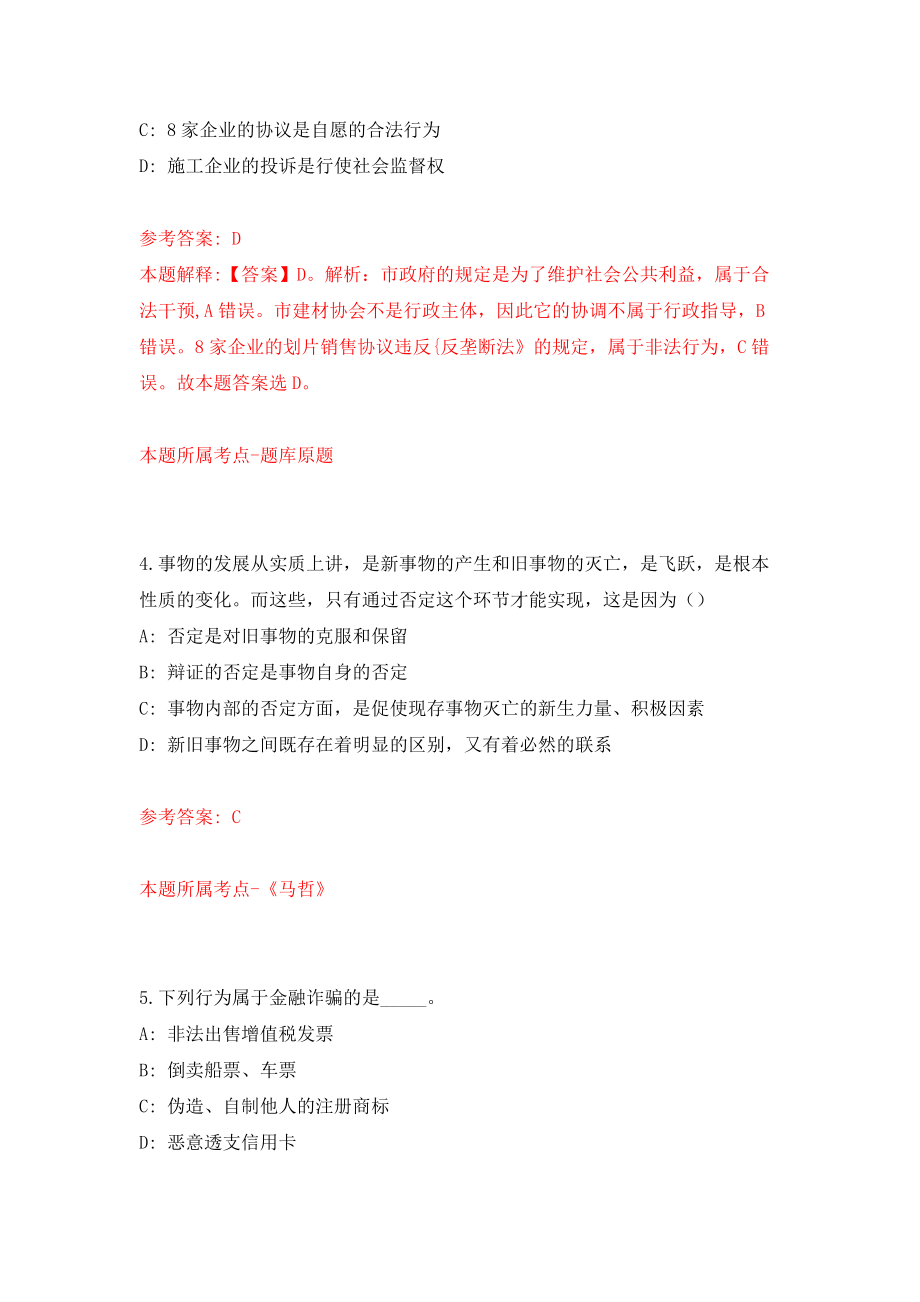 C: 8 家企业的协议是自愿的合法行为

D: 施工企业的投诉是行使社会监督权

参考答案: D

本题解释:【答案】D。解析：市政府的规定是为了维护社会公共利益，属于合法干预,A 错误。市建材协会不是行政主体，因此它的协调不属于行政指导，B 错误。8 家企业的划片销售协议违反{反垄断法》的规定，属于非法行为，C 错误。故本题答案选 D。

本题所属考点-题库原题

4.事物的发展从实质上讲，是新事物的产生和旧事物的灭亡，是飞跃，是根本性质的变化。而这些，只有通过否定这个环节才能实现，这是因为()

A: 否定是对旧事物的克服和保留

B: 辩证的否定是事物自身的否定

C: 事物内部的否定方面，是促使现存事物灭亡的新生力量、积极因素

D: 新旧事物之间既存在着明显的区别，又有着必然的联系

参考答案: C

本题所属考点-《马哲》

5.下列行为属于金融诈骗的是_____。

A: 非法出售增值税发票

B: 倒卖船票、车票

C: 伪造、自制他人的注册商标

D: 恶意透支信用卡